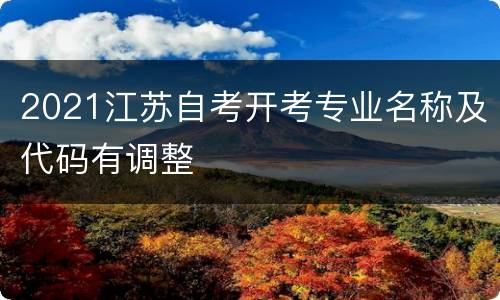 2021江苏自考开考专业名称及代码有调整